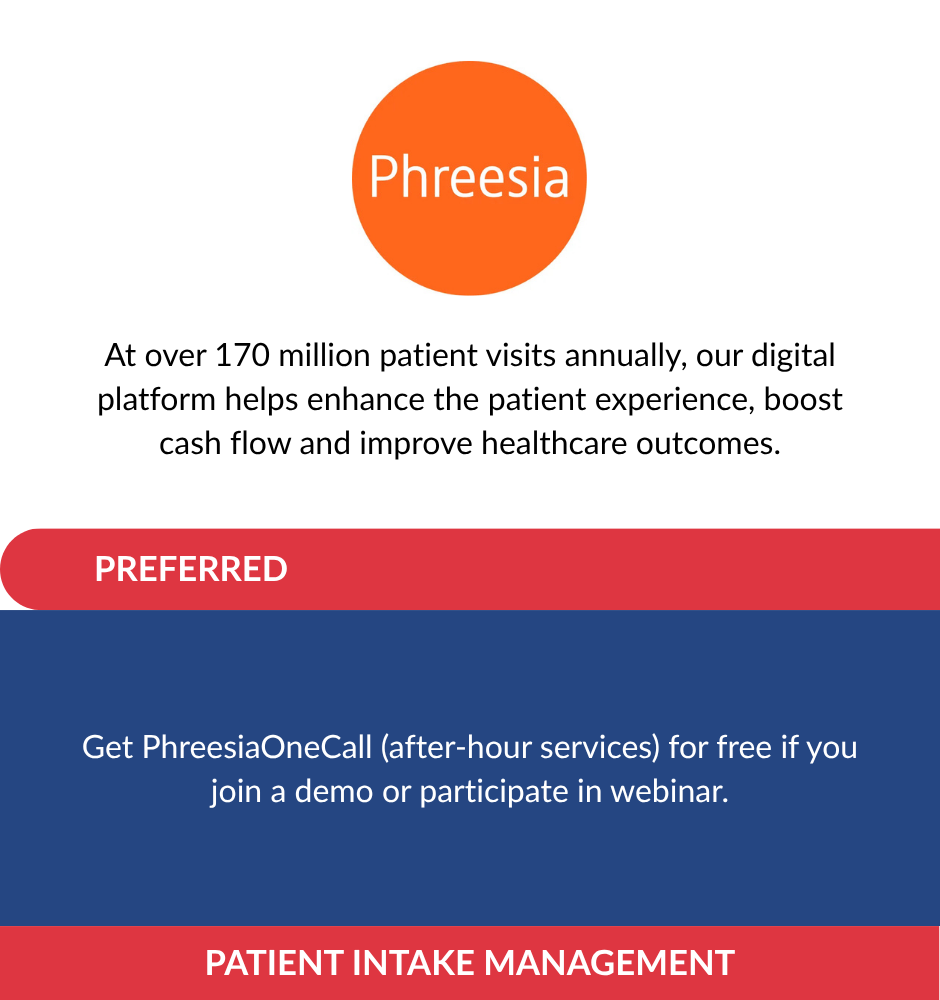 Phreesia

At over 170 million patient visits annually, our digital platform helps enhance the patient experience, boost cash flow and improve healthcare outcomes.

PREFERRED

Get PhreesiaOneCall (after-hour services) for free if you join a demo or participate in webinar.

PATIENT INTAKE MANAGEMENT